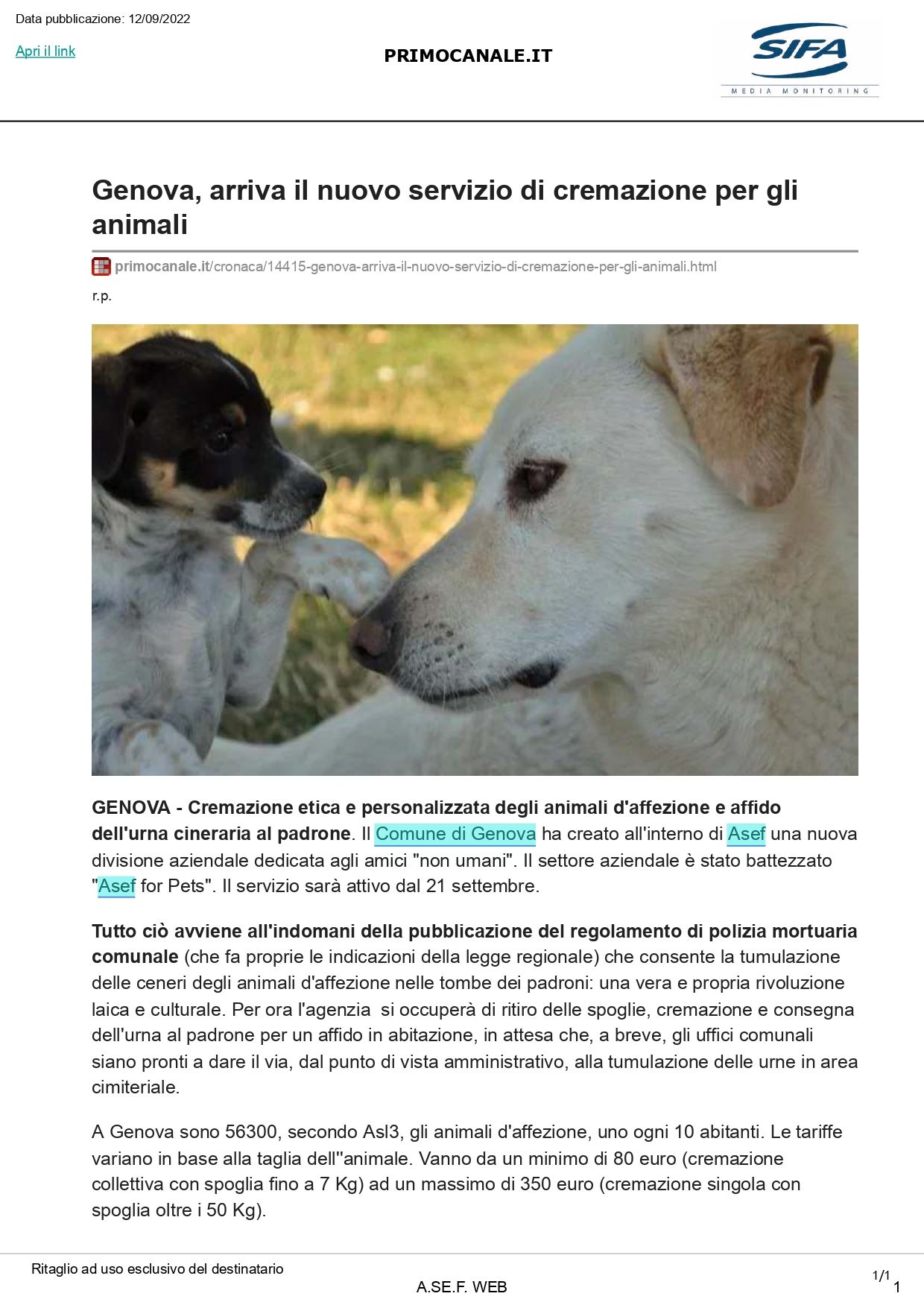 Data pubblicazione: 12/09/2022

Apri il link

PRIMOCANALE.IT

SIFA
MEDIA MONITORING

Genova, arriva il nuovo servizio di cremazione per gli animali

primocanale.it/cronaca/14415-genova-arriva-il-nuovo-servizio-di-cremazione-per-gli-animali.html

r.p.

GENOVA - Cremazione etica e personalizzata degli animali d'affezione e affido dell'urna cineraria al padrone. Il Comune di Genova ha creato all'interno di Asef una nuova divisione aziendale dedicata agli amici "non umani". Il settore aziendale è stato battezzato "Asef for Pets". Il servizio sarà attivo dal 21 settembre.

Tutto ciò avviene all'indomani della pubblicazione del regolamento di polizia mortuaria comunale (che fa proprie le indicazioni della legge regionale) che consente la tumulazione delle ceneri degli animali d'affezione nelle tombe dei padroni: una vera e propria rivoluzione laica e culturale. Per ora l'agenzia si occuperà di ritiro delle spoglie, cremazione e consegna dell'urna al padrone per un affido in abitazione, in attesa che, a breve, gli uffici comunali siano pronti a dare il via, dal punto di vista amministrativo, alla tumulazione delle urne in area cimiteriale.

A Genova sono 56300, secondo Asl3, gli animali d'affezione, uno ogni 10 abitanti. Le tariffe variano in base alla taglia dell''animale. Vanno da un minimo di 80 euro (cremazione collettiva con spoglia fino a 7 Kg) ad un massimo di 350 euro (cremazione singola con spoglia oltre i 50 Kg).

Ritaglio ad uso esclusivo del destinatario

A.SE.F. WEB

1/1
1